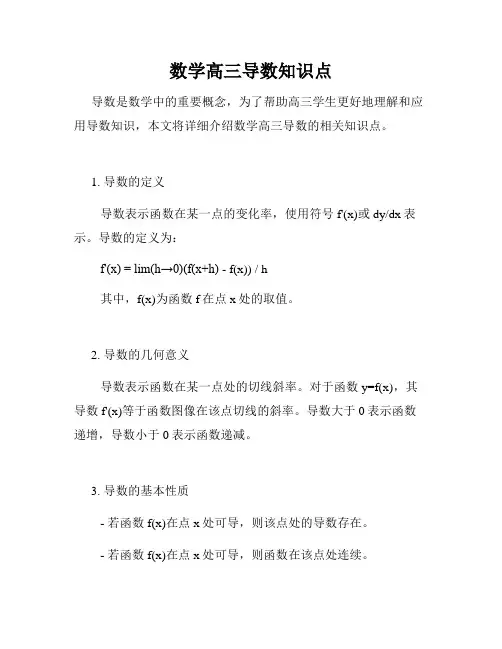 数学高三导数知识点

导数是数学中的重要概念，为了帮助高三学生更好地理解和应用导数知识，本文将详细介绍数学高三导数的相关知识点。

1. 导数的定义

导数表示函数在某一点的变化率，使用符号 f'(x)或 dy/dx 表示。导数的定义为：

f'(x) = lim(h→0)(f(x+h) - f(x)) / h

其中，f(x)为函数 f 在点 x 处的取值。

2. 导数的几何意义

导数表示函数在某一点处的切线斜率。对于函数 y=f(x)，其导数 f'(x)等于函数图像在该点切线的斜率。导数大于 0 表示函数递增，导数小于 0 表示函数递减。

3. 导数的基本性质

- 若函数 f(x)在点 x 处可导，则该点处的导数存在。

- 若函数 f(x)在点 x 处可导，则函数在该点处连续。